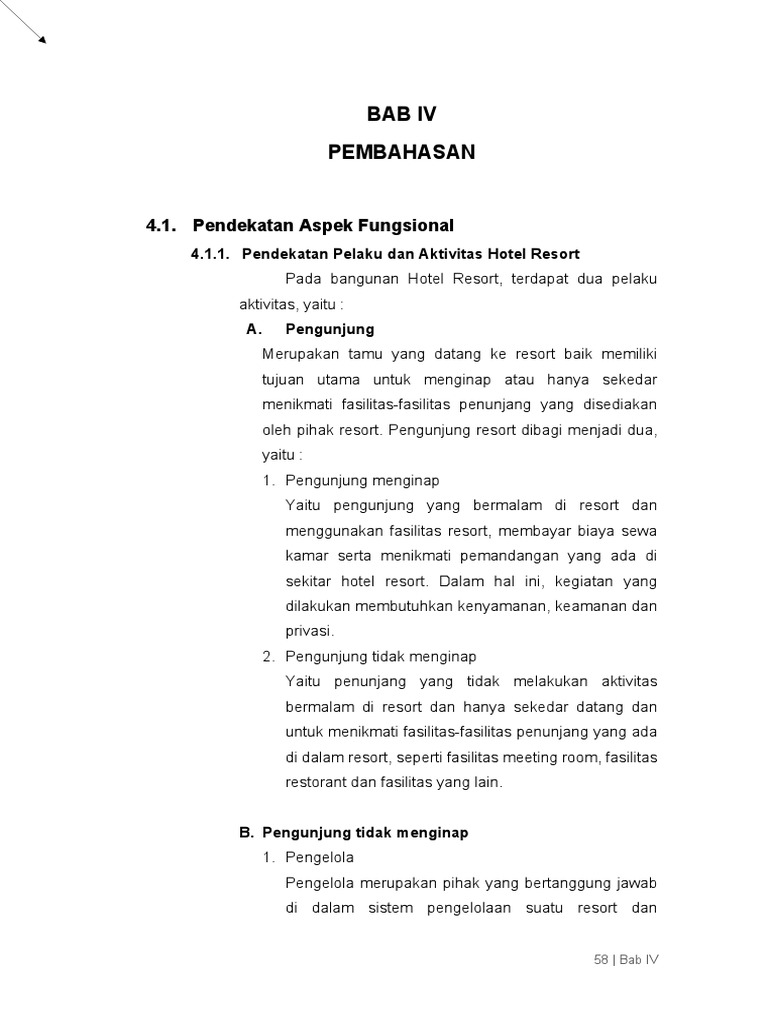 BAB IV
PEMBAHASAN

4.1. Pendekatan Aspek Fungsional

4.1.1. Pendekatan Pelaku dan Aktivitas Hotel Resort

Pada bangunan Hotel Resort, terdapat dua pelaku aktivitas, yaitu :

A. Pengunjung

Merupakan tamu yang datang ke resort baik memiliki tujuan utama untuk menginap atau hanya sekedar menikmati fasilitas-fasilitas penunjang yang disediakan oleh pihak resort. Pengunjung resort dibagi menjadi dua, yaitu :

1. Pengunjung menginap

Yaitu pengunjung yang bermalam di resort dan menggunakan fasilitas resort, membayar biaya sewa kamar serta menikmati pemandangan yang ada di sekitar hotel resort. Dalam hal ini, kegiatan yang dilakukan membutuhkan kenyamanan, keamanan dan privasi.

2. Pengunjung tidak menginap

Yaitu penunjang yang tidak melakukan aktivitas bermalam di resort dan hanya sekedar datang dan untuk menikmati fasilitas-fasilitas penunjang yang ada di dalam resort, seperti fasilitas meeting room, fasilitas restorant dan fasilitas yang lain.

B. Pengunjung tidak menginap

1. Pengelola

Pengelola merupakan pihak yang bertanggung jawab di dalam sistem pengelolaan suatu resort dan

58 | Bab IV